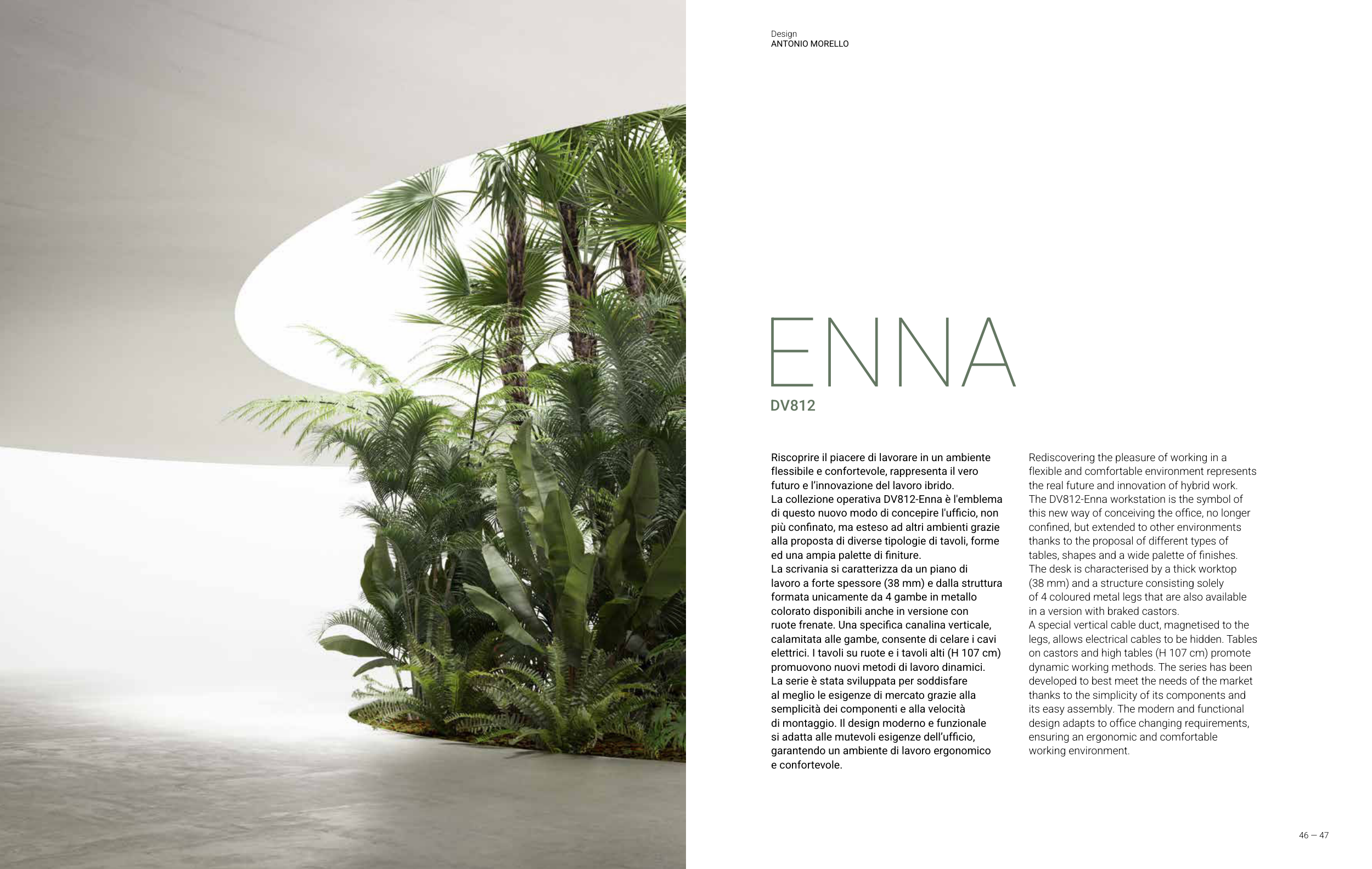 Design
ANTONIO MORELLO

ENNA
DV812

Riscoprire il piacere di lavorare in un ambiente flessibile e confortevole, rappresenta il vero futuro e l'innovazione del lavoro ibrido.
La collezione operativa DV812-Enna è l'emblema di questo nuovo modo di concepire l'ufficio, non più confinato, ma esteso ad altri ambienti grazie alla proposta di diverse tipologie di tavoli, forme ed una ampia palette di finiture.
La scrivania si caratterizza da un piano di lavoro a forte spessore (38 mm) e dalla struttura formata unicamente da 4 gambe in metallo colorato disponibili anche in versione con ruote frenate. Una specifica canalina verticale, calamitata alle gambe, consente di celare i cavi elettrici. I tavoli su ruote e i tavoli alti (H 107 cm) promuovono nuovi metodi di lavoro dinamici.
La serie è stata sviluppata per soddisfare al meglio le esigenze di mercato grazie alla semplicità dei componenti e alla velocità di montaggio. Il design moderno e funzionale si adatta alle mutevoli esigenze dell'ufficio, garantendo un ambiente di lavoro ergonomico e confortevole.

Rediscovering the pleasure of working in a flexible and comfortable environment represents the real future and innovation of hybrid work.
The DV812-Enna workstation is the symbol of this new way of conceiving the office, no longer confined, but extended to other environments thanks to the proposal of different types of tables, shapes and a wide palette of finishes.
The desk is characterised by a thick worktop (38 mm) and a structure consisting solely of 4 coloured metal legs that are also available in a version with braked castors.
A special vertical cable duct, magnetised to the legs, allows electrical cables to be hidden. Tables on castors and high tables (H 107 cm) promote dynamic working methods. The series has been developed to best meet the needs of the market thanks to the simplicity of its components and its easy assembly. The modern and functional design adapts to office changing requirements, ensuring an ergonomic and comfortable working environment.

46 — 47